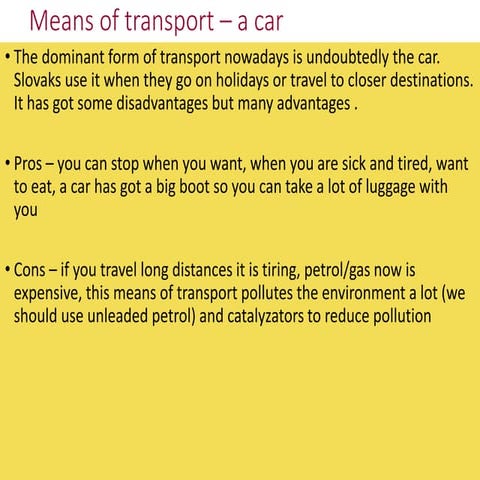 Means of transport – a car

• The dominant form of transport nowadays is undoubtedly the car. Slovaks use it when they go on holidays or travel to closer destinations. It has got some disadvantages but many advantages .

• Pros – you can stop when you want, when you are sick and tired, want to eat, a car has got a big boot so you can take a lot of luggage with you

• Cons – if you travel long distances it is tiring, petrol/gas now is expensive, this means of transport pollutes the environment a lot (we should use unleaded petrol) and catalyzators to reduce pollution